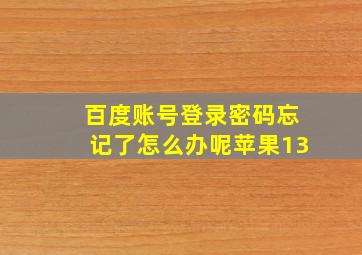 百度账号登录密码忘记了怎么办呢苹果13